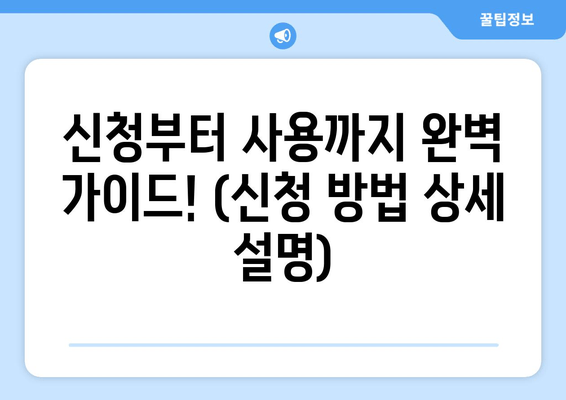 꿀팁정보

신청부터 사용까지 완벽 가이드! (신청 방법 상세 설명)